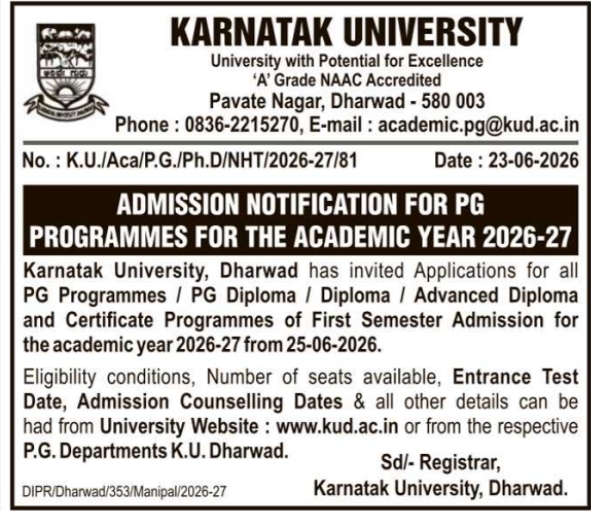 KARNATAK UNIVERSITY
University with Potential for Excellence
'A' Grade NAAC Accredited
Pavate Nagar, Dharwad - 580 003
Phone : 0836-2215270, E-mail : academic.pg@kud.ac.in

No. : K.U./Aca/P.G./Ph.D/NHT/2026-27/81 Date : 23-06-2026

ADMISSION NOTIFICATION FOR PG PROGRAMMES FOR THE ACADEMIC YEAR 2026-27

Karnatak University, Dharwad has invited Applications for all PG Programmes / PG Diploma / Diploma / Advanced Diploma and Certificate Programmes of First Semester Admission for the academic year 2026-27 from 25-06-2026.

Eligibility conditions, Number of seats available, Entrance Test Date, Admission Counselling Dates & all other details can be had from University Website : www.kud.ac.in or from the respective P.G. Departments K.U. Dharwad.

Sd/- Registrar,
Karnatak University, Dharwad.

DIPR/Dharwad/353/Manipal/2026-27